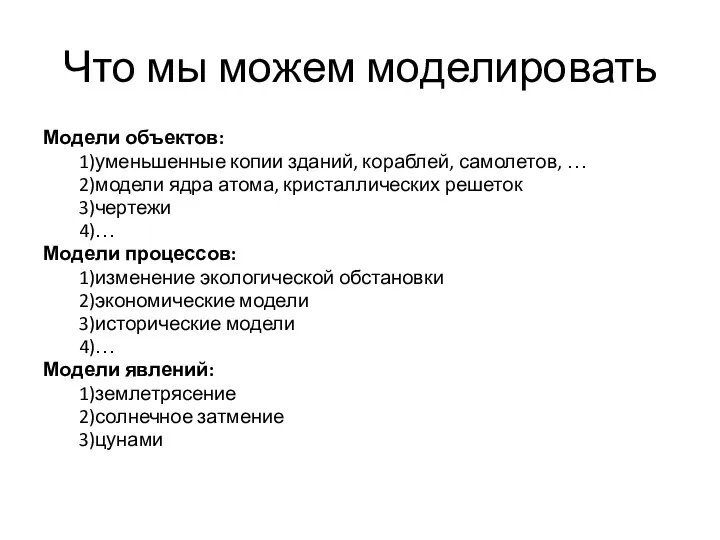 Что мы можем моделировать

Модели объектов:
1)уменьшенные копии зданий, кораблей, самолетов, …
2)модели ядра атома, кристаллических решеток
3)чертежи
4)…
Модели процессов:
1)изменение экологической обстановки
2)экономические модели
3)исторические модели
4)…
Модели явлений:
1)землетрясение
2)солнечное затмение
3)цунами